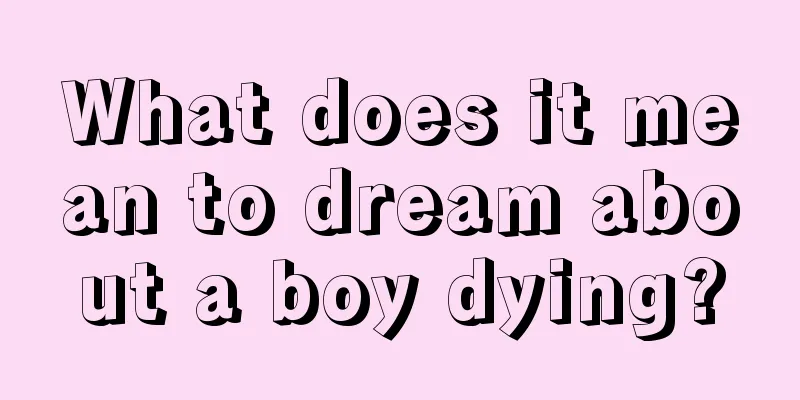 What does it mean to dream about a boy dying?